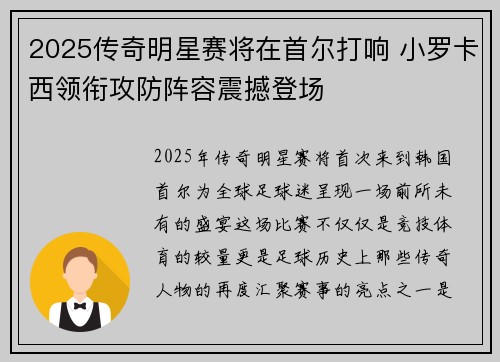 2025传奇明星赛将在首尔打响 小罗卡西领衔攻防阵容震撼登场

2025年传奇明星赛将首次来到韩国首尔为全球足球迷呈现一场前所未有的盛宴这场比赛不仅仅是竞技体育的较量更是足球历史上那些传奇人物的再度汇聚赛事的亮点之一是